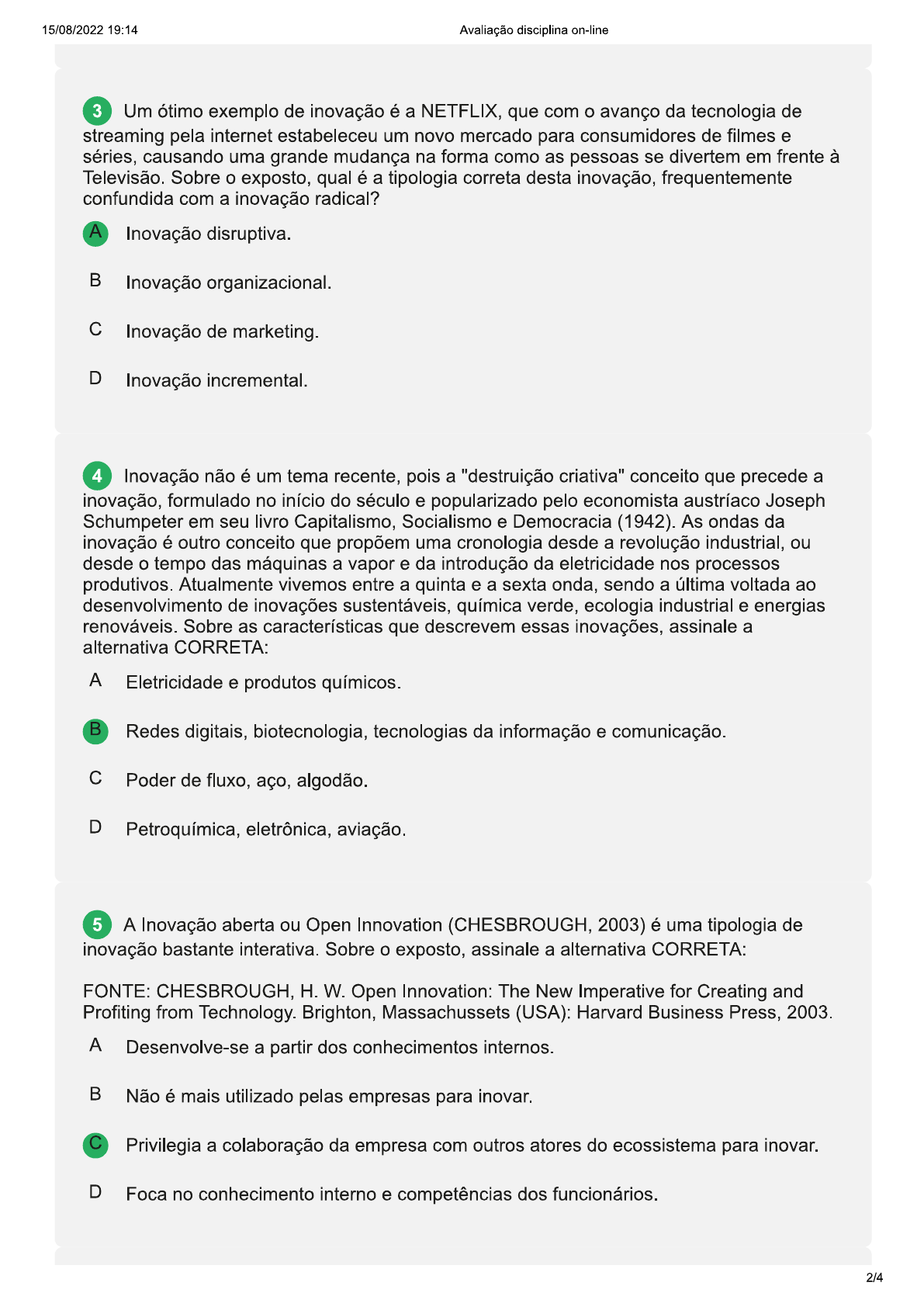 15/08/2022 19:14 Avaliação disciplina on-line

3 Um ótimo exemplo de inovação é a NETFLIX, que com o avanço da tecnologia de streaming pela internet estabeleceu um novo mercado para consumidores de filmes e séries, causando uma grande mudança na forma como as pessoas se divertem em frente à Televisão. Sobre o exposto, qual é a tipologia correta desta inovação, frequentemente confundida com a inovação radical?

A Inovação disruptiva.

B Inovação organizacional.

C Inovação de marketing.

D Inovação incremental.

4 Inovação não é um tema recente, pois a "destruição criativa" conceito que precede a inovação, formulado no início do século e popularizado pelo economista austríaco Joseph Schumpeter em seu livro Capitalismo, Socialismo e Democracia (1942). As ondas da inovação é outro conceito que propõem uma cronologia desde a revolução industrial, ou desde o tempo das máquinas a vapor e da introdução da eletricidade nos processos produtivos. Atualmente vivemos entre a quinta e a sexta onda, sendo a última voltada ao desenvolvimento de inovações sustentáveis, química verde, ecologia industrial e energias renováveis. Sobre as características que descrevem essas inovações, assinale a alternativa CORRETA:

A Eletricidade e produtos químicos.

B Redes digitais, biotecnologia, tecnologias da informação e comunicação.

C Poder de fluxo, aço, algodão.

D Petroquímica, eletrônica, aviação.

5 A Inovação aberta ou Open Innovation (CHESBROUGH, 2003) é uma tipologia de inovação bastante interativa. Sobre o exposto, assinale a alternativa CORRETA:

FONTE: CHESBROUGH, H. W. Open Innovation: The New Imperative for Creating and Profiting from Technology. Brighton, Massachussets (USA): Harvard Business Press, 2003.

A Desenvolve-se a partir dos conhecimentos internos.

B Não é mais utilizado pelas empresas para inovar.

C Privilegia a colaboração da empresa com outros atores do ecossistema para inovar.

D Foca no conhecimento interno e competências dos funcionários.

2/4